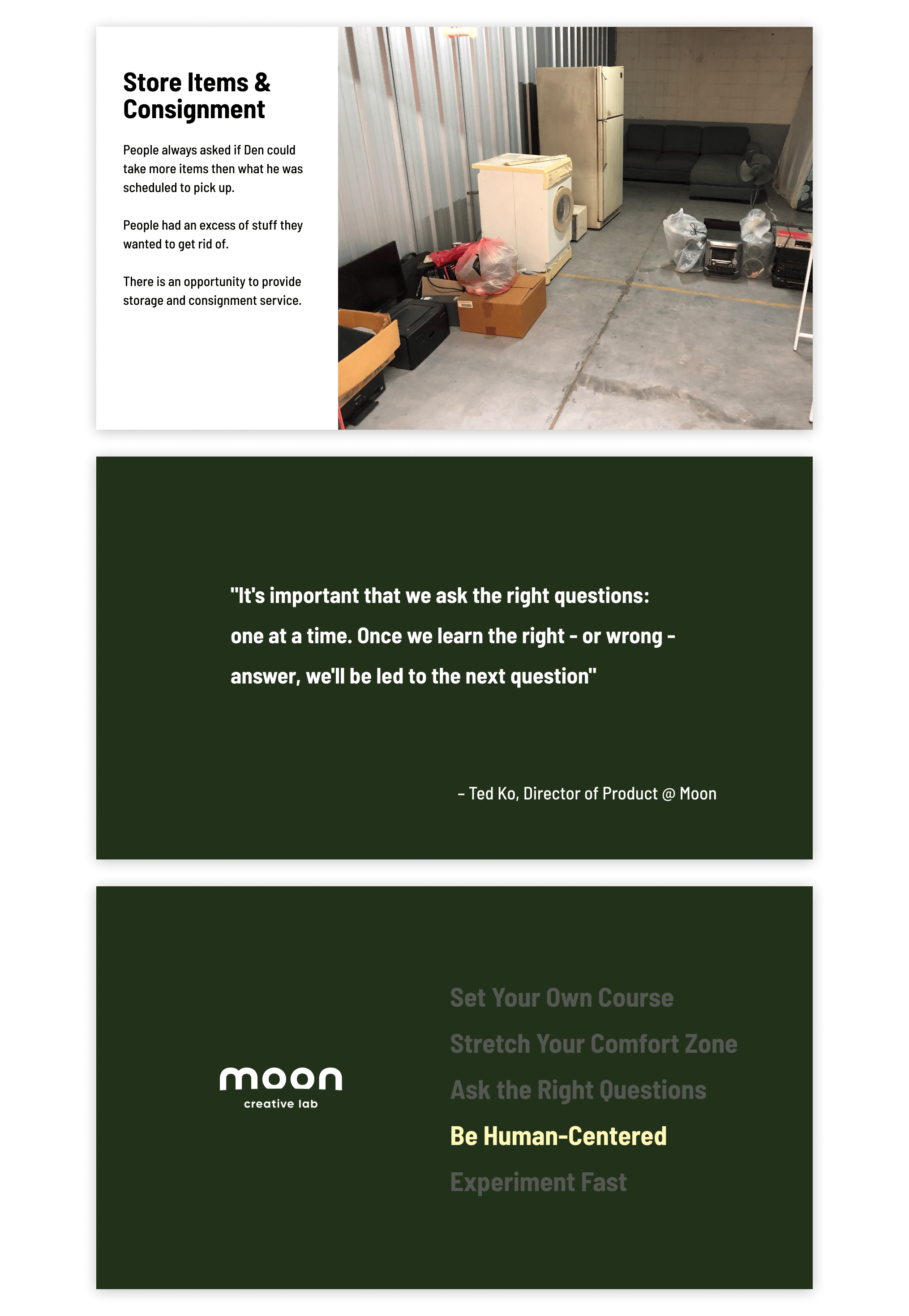 Store Items & Consignment

People always asked if Den could take more items then what he was scheduled to pick up.

People had an excess of stuff they wanted to get rid of.

There is an opportunity to provide storage and consignment service.

"It's important that we ask the right questions: one at a time. Once we learn the right - or wrong - answer, we'll be led to the next question"

– Ted Ko, Director of Product @ Moon

moon
creative lab

Set Your Own Course
Stretch Your Comfort Zone
Ask the Right Questions
Be Human-Centered
Experiment Fast